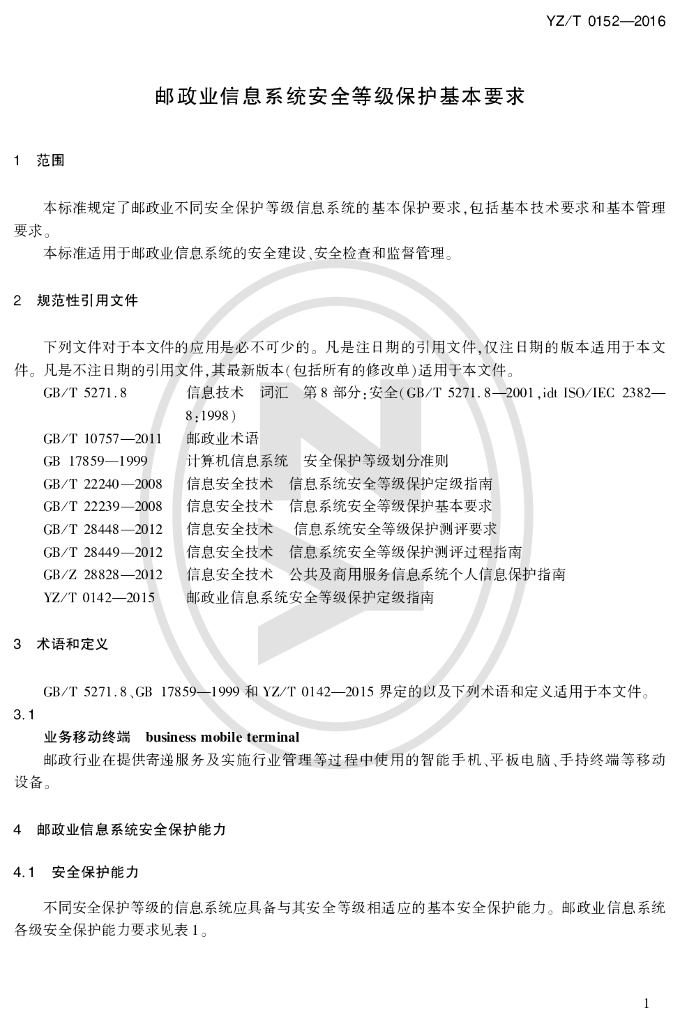 YZ/T 0152—2016

邮政业信息系统安全等级保护基本要求

1 范围

本标准规定了邮政业不同安全保护等级信息系统的基本保护要求，包括基本技术要求和基本管理要求。

本标准适用于邮政业信息系统的安全建设、安全检查和监督管理。

2 规范性引用文件

下列文件对于本文件的应用是必不可少的。凡是注日期的引用文件，仅注日期的版本适用于本文件。凡是不注日期的引用文件，其最新版本（包括所有的修改单）适用于本文件。

GB/T 5271.8 信息技术 词汇 第8部分：安全（GB/T 5271.8—2001，idt ISO/IEC 2382—8：1998）

GB/T 10757—2011 邮政业术语

GB 17859—1999 计算机信息系统 安全保护等级划分准则

GB/T 22240—2008 信息安全技术 信息系统安全等级保护定级指南

GB/T 22239—2008 信息安全技术 信息系统安全等级保护基本要求

GB/T 28448—2012 信息安全技术 信息系统安全等级保护测评要求

GB/T 28449—2012 信息安全技术 信息系统安全等级保护测评过程指南

GB/Z 28828—2012 信息安全技术 公共及商用服务信息系统个人信息保护指南

YZ/T 0142—2015 邮政业信息系统安全等级保护定级指南

3 术语和定义

GB/T 5271.8、GB 17859—1999 和 YZ/T 0142—2015 界定的以及下列术语和定义适用于本文件。

3.1

业务移动终端 business mobile terminal

邮政行业在提供寄递服务及实施行业管理等过程中使用的智能手机、平板电脑、手持终端等移动设备。

4 邮政业信息系统安全保护能力

4.1 安全保护能力

不同安全保护等级的信息系统应具备与其安全等级相适应的基本安全保护能力。邮政业信息系统各级安全保护能力要求见表1。

1